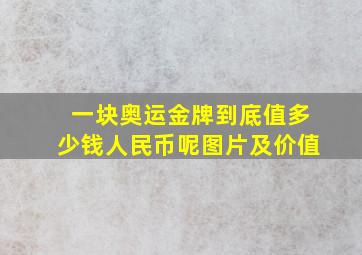 一块奥运金牌到底值多少钱人民币呢图片及价值